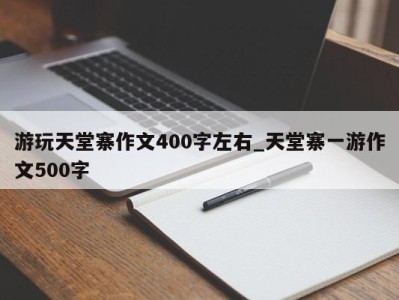 游玩天堂寨作文400字左右_天堂寨一游作文500字